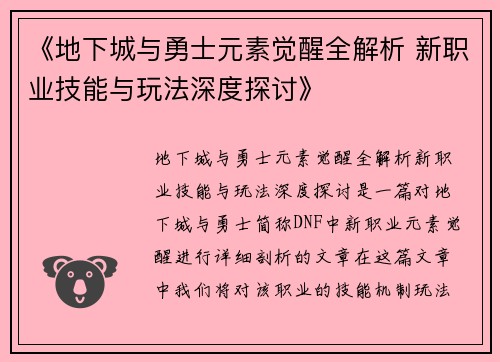 《地下城与勇士元素觉醒全解析 新职业技能与玩法深度探讨》

地下城与勇士元素觉醒全解析新职业技能与玩法深度探讨是一篇对地下城与勇士简称DNF中新职业元素觉醒进行详细剖析的文章在这篇文章中我们将对该职业的技能机制玩法